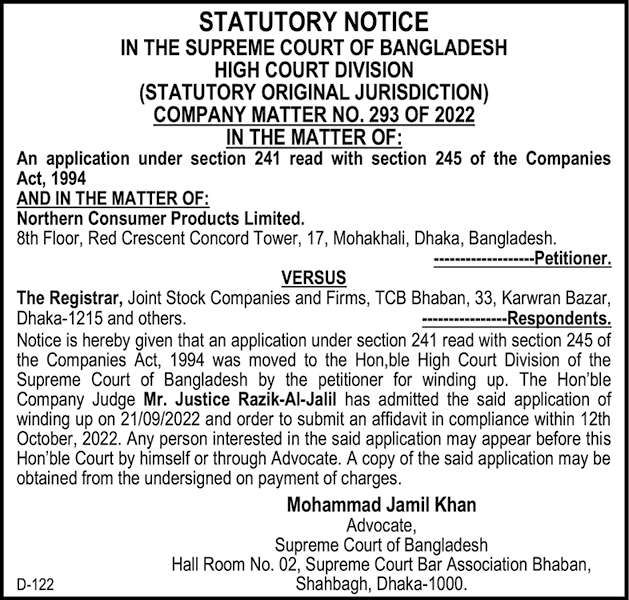 STATUTORY NOTICE
IN THE SUPREME COURT OF BANGLADESH
HIGH COURT DIVISION
(STATUTORY ORIGINAL JURISDICTION)
COMPANY MATTER NO. 293 OF 2022
IN THE MATTER OF:

An application under section 241 read with section 245 of the Companies Act, 1994

AND IN THE MATTER OF:
Northern Consumer Products Limited.
8th Floor, Red Crescent Concord Tower, 17, Mohakhali, Dhaka, Bangladesh.
------------------Petitioner.

VERSUS

The Registrar, Joint Stock Companies and Firms, TCB Bhaban, 33, Karwran Bazar, Dhaka-1215 and others. ---------------Respondents.

Notice is hereby given that an application under section 241 read with section 245 of the Companies Act, 1994 was moved to the Hon,ble High Court Division of the Supreme Court of Bangladesh by the petitioner for winding up. The Hon'ble Company Judge Mr. Justice Razik-Al-Jalil has admitted the said application of winding up on 21/09/2022 and order to submit an affidavit in compliance within 12th October, 2022. Any person interested in the said application may appear before this Hon'ble Court by himself or through Advocate. A copy of the said application may be obtained from the undersigned on payment of charges.

Mohammad Jamil Khan
Advocate,
Supreme Court of Bangladesh
Hall Room No. 02, Supreme Court Bar Association Bhaban,
Shahbagh, Dhaka-1000.

D-122